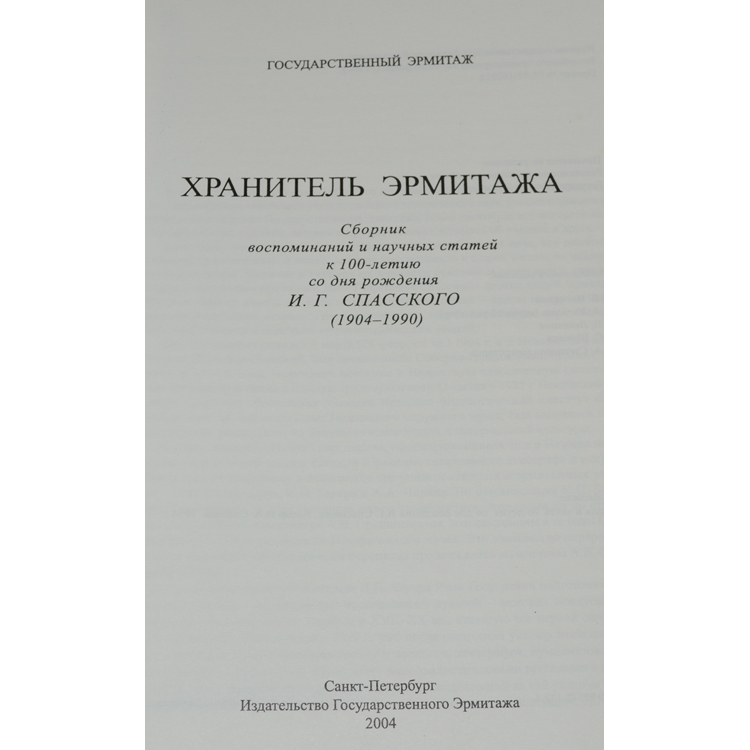 ГОСУДАРСТВЕННЫЙ ЭРМИТАЖ

ХРАНИТЕЛЬ ЭРМИТАЖА

Сборник
воспоминаний и научных статей
к 100-летию
со дня рождения
И. Г. СПАССКОГО
(1904–1990)

Санкт-Петербург
Издательство Государственного Эрмитажа
2004